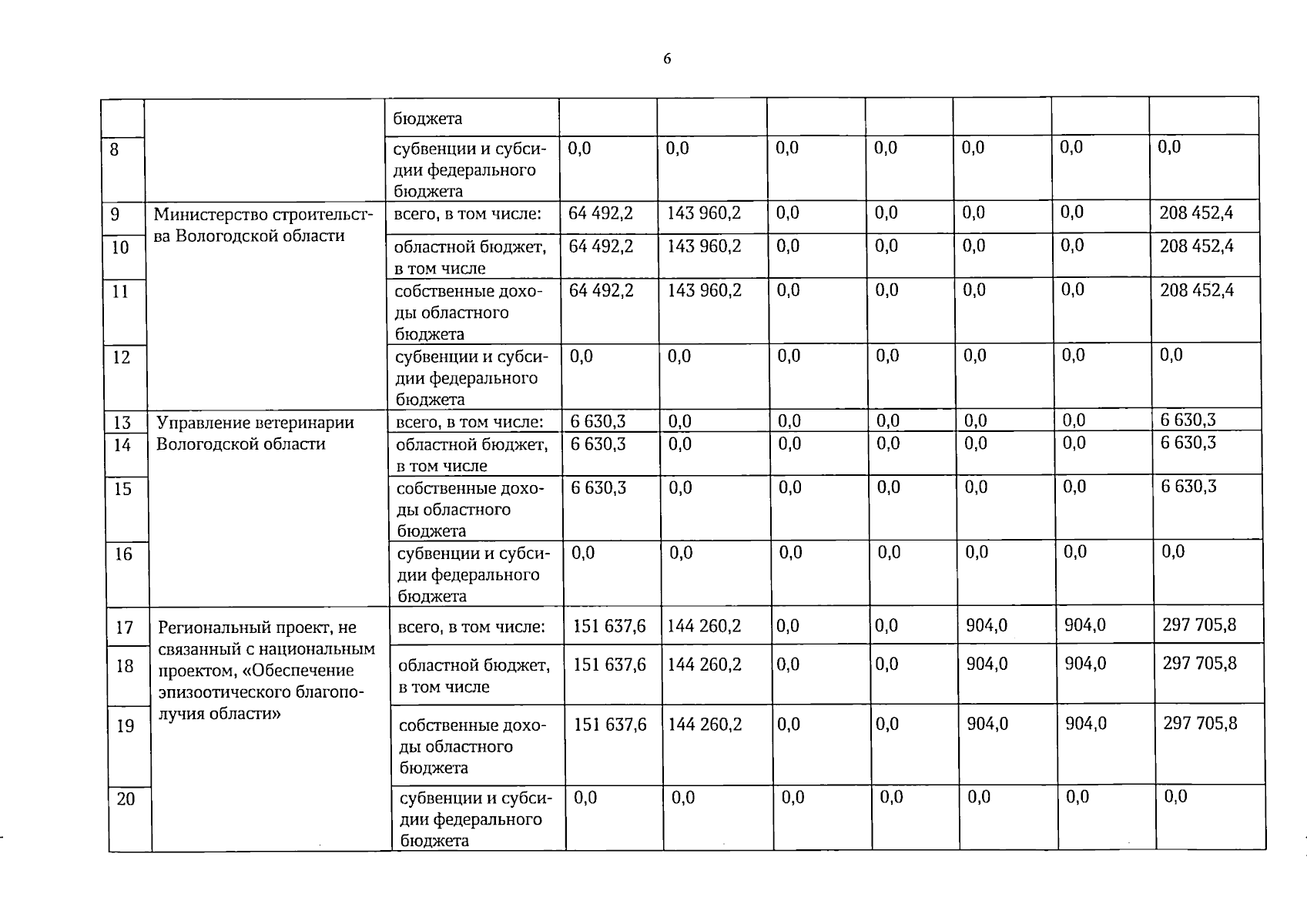 6

|  |  | бюджета |  |  |  |  |  |  |  |
|---|---|---|---|---|---|---|---|---|---|
| 8 |  | субвенции и субсидии федерального бюджета | 0,0 | 0,0 | 0,0 | 0,0 | 0,0 | 0,0 | 0,0 |
| 9 | Министерство строительства Вологодской области | всего, в том числе: | 64 492,2 | 143 960,2 | 0,0 | 0,0 | 0,0 | 0,0 | 208 452,4 |
| 10 |  | областной бюджет, в том числе | 64 492,2 | 143 960,2 | 0,0 | 0,0 | 0,0 | 0,0 | 208 452,4 |
| 11 |  | собственные доходы областного бюджета | 64 492,2 | 143 960,2 | 0,0 | 0,0 | 0,0 | 0,0 | 208 452,4 |
| 12 |  | субвенции и субсидии федерального бюджета | 0,0 | 0,0 | 0,0 | 0,0 | 0,0 | 0,0 | 0,0 |
| 13 | Управление ветеринарии Вологодской области | всего, в том числе: | 6 630,3 | 0,0 | 0,0 | 0,0 | 0,0 | 0,0 | 6 630,3 |
| 14 |  | областной бюджет, в том числе | 6 630,3 | 0,0 | 0,0 | 0,0 | 0,0 | 0,0 | 6 630,3 |
| 15 |  | собственные доходы областного бюджета | 6 630,3 | 0,0 | 0,0 | 0,0 | 0,0 | 0,0 | 6 630,3 |
| 16 |  | субвенции и субсидии федерального бюджета | 0,0 | 0,0 | 0,0 | 0,0 | 0,0 | 0,0 | 0,0 |
| 17 | Региональный проект, не связанный с национальным проектом, «Обеспечение эпизоотического благополучия области» | всего, в том числе: | 151 637,6 | 144 260,2 | 0,0 | 0,0 | 904,0 | 904,0 | 297 705,8 |
| 18 |  | областной бюджет, в том числе | 151 637,6 | 144 260,2 | 0,0 | 0,0 | 904,0 | 904,0 | 297 705,8 |
| 19 |  | собственные доходы областного бюджета | 151 637,6 | 144 260,2 | 0,0 | 0,0 | 904,0 | 904,0 | 297 705,8 |
| 20 |  | субвенции и субсидии федерального бюджета | 0,0 | 0,0 | 0,0 | 0,0 | 0,0 | 0,0 | 0,0 |